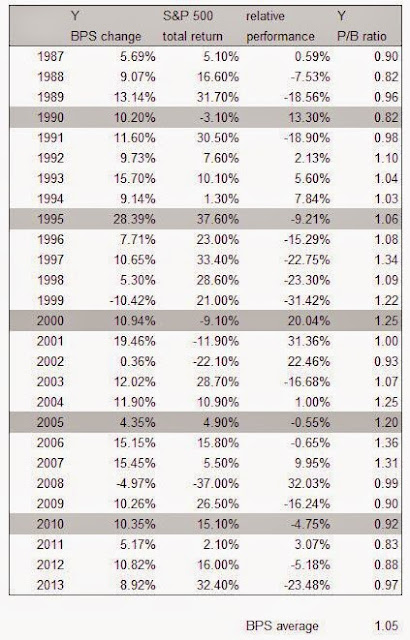 |  | Y BPS change | S&P 500 total return | relative performance | Y P/B ratio |
|---|---|---|---|---|
| 1987 | 5.69% | 5.10% | 0.59% | 0.90 |
| 1988 | 9.07% | 16.60% | -7.53% | 0.82 |
| 1989 | 13.14% | 31.70% | -18.56% | 0.96 |
| 1990 | 10.20% | -3.10% | 13.30% | 0.82 |
| 1991 | 11.60% | 30.50% | -18.90% | 0.98 |
| 1992 | 9.73% | 7.60% | 2.13% | 1.10 |
| 1993 | 15.70% | 10.10% | 5.60% | 1.04 |
| 1994 | 9.14% | 1.30% | 7.84% | 1.03 |
| 1995 | 28.39% | 37.60% | -9.21% | 1.06 |
| 1996 | 7.71% | 23.00% | -15.29% | 1.08 |
| 1997 | 10.65% | 33.40% | -22.75% | 1.34 |
| 1998 | 5.30% | 28.60% | -23.30% | 1.09 |
| 1999 | -10.42% | 21.00% | -31.42% | 1.22 |
| 2000 | 10.94% | -9.10% | 20.04% | 1.25 |
| 2001 | 19.46% | -11.90% | 31.36% | 1.00 |
| 2002 | 0.36% | -22.10% | 22.46% | 0.93 |
| 2003 | 12.02% | 28.70% | -16.68% | 1.07 |
| 2004 | 11.90% | 10.90% | 1.00% | 1.25 |
| 2005 | 4.35% | 4.90% | -0.55% | 1.20 |
| 2006 | 15.15% | 15.80% | -0.65% | 1.36 |
| 2007 | 15.45% | 5.50% | 9.95% | 1.31 |
| 2008 | -4.97% | -37.00% | 32.03% | 0.99 |
| 2009 | 10.26% | 26.50% | -16.24% | 0.90 |
| 2010 | 10.35% | 15.10% | -4.75% | 0.92 |
| 2011 | 5.17% | 2.10% | 3.07% | 0.83 |
| 2012 | 10.82% | 16.00% | -5.18% | 0.88 |
| 2013 | 8.92% | 32.40% | -23.48% | 0.97 |

BPS average 1.05